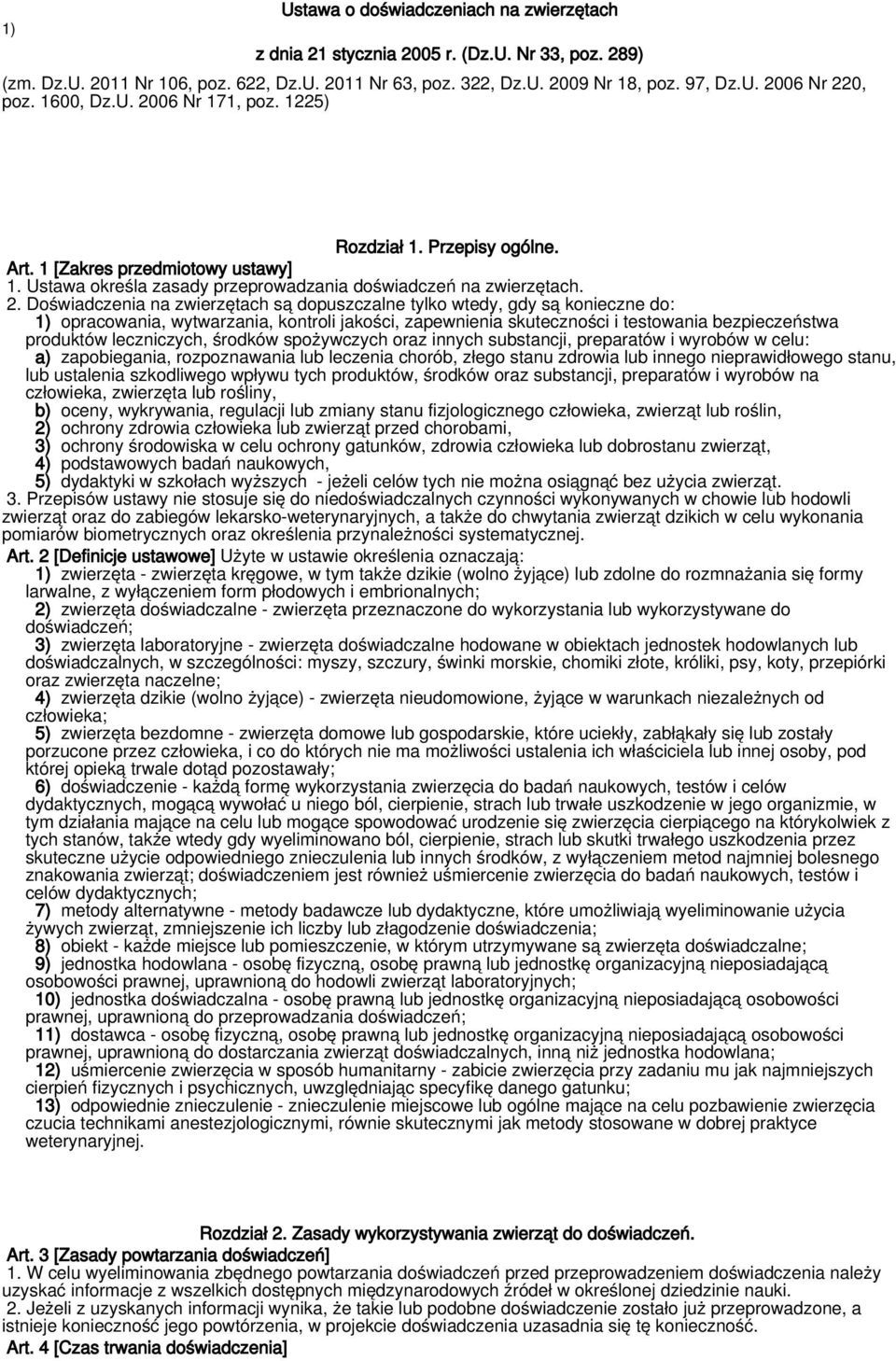 1)

Ustawa o doświadczeniach na zwierzętach

z dnia 21 stycznia 2005 r. (Dz.U. Nr 33, poz. 289)

(zm. Dz.U. 2011 Nr 106, poz. 622, Dz.U. 2011 Nr 63, poz. 322, Dz.U. 2009 Nr 18, poz. 97, Dz.U. 2006 Nr 220, poz. 1600, Dz.U. 2006 Nr 171, poz. 1225)

Rozdział 1. Przepisy ogólne.

Art. 1 [Zakres przedmiotowy ustawy]
1. Ustawa określa zasady przeprowadzania doświadczeń na zwierzętach.
2. Doświadczenia na zwierzętach są dopuszczalne tylko wtedy, gdy są konieczne do:
1) opracowania, wytwarzania, kontroli jakości, zapewnienia skuteczności i testowania bezpieczeństwa produktów leczniczych, środków spożywczych oraz innych substancji, preparatów i wyrobów w celu:
a) zapobiegania, rozpoznawania lub leczenia chorób, złego stanu zdrowia lub innego nieprawidłowego stanu, lub ustalenia szkodliwego wpływu tych produktów, środków oraz substancji, preparatów i wyrobów na człowieka, zwierzęta lub rośliny,
b) oceny, wykrywania, regulacji lub zmiany stanu fizjologicznego człowieka, zwierząt lub roślin,
2) ochrony zdrowia człowieka lub zwierząt przed chorobami,
3) ochrony środowiska w celu ochrony gatunków, zdrowia człowieka lub dobrostanu zwierząt,
4) podstawowych badań naukowych,
5) dydaktyki w szkołach wyższych - jeżeli celów tych nie można osiągnąć bez użycia zwierząt.
3. Przepisów ustawy nie stosuje się do niedoświadczalnych czynności wykonywanych w chowie lub hodowli zwierząt oraz do zabiegów lekarsko-weterynaryjnych, a także do chwytania zwierząt dzikich w celu wykonania pomiarów biometrycznych oraz określenia przynależności systematycznej.
Art. 2 [Definicje ustawowe] Użyte w ustawie określenia oznaczają:
1) zwierzęta - zwierzęta kręgowe, w tym także dzikie (wolno żyjące) lub zdolne do rozmnażania się formy larwalne, z wyłączeniem form płodowych i embrionalnych;
2) zwierzęta doświadczalne - zwierzęta przeznaczone do wykorzystania lub wykorzystywane do doświadczeń;
3) zwierzęta laboratoryjne - zwierzęta doświadczalne hodowane w obiektach jednostek hodowlanych lub doświadczalnych, w szczególności: myszy, szczury, świnki morskie, chomiki złote, króliki, psy, koty, przepiórki oraz zwierzęta naczelne;
4) zwierzęta dzikie (wolno żyjące) - zwierzęta nieudomowione, żyjące w warunkach niezależnych od człowieka;
5) zwierzęta bezdomne - zwierzęta domowe lub gospodarskie, które uciekły, zabłąkały się lub zostały porzucone przez człowieka, i co do których nie ma możliwości ustalenia ich właściciela lub innej osoby, pod której opieką trwale dotąd pozostawały;
6) doświadczenie - każdą formę wykorzystania zwierzęcia do badań naukowych, testów i celów dydaktycznych, mogącą wywołać u niego ból, cierpienie, strach lub trwałe uszkodzenie w jego organizmie, w tym działania mające na celu lub mogące spowodować urodzenie się zwierzęcia cierpiącego na którykolwiek z tych stanów, także wtedy gdy wyeliminowano ból, cierpienie, strach lub skutki trwałego uszkodzenia przez skuteczne użycie odpowiedniego znieczulenia lub innych środków, z wyłączeniem metod najmniej bolesnego znakowania zwierząt; doświadczeniem jest również uśmiercenie zwierzęcia do badań naukowych, testów i celów dydaktycznych;
7) metody alternatywne - metody badawcze lub dydaktyczne, które umożliwiają wyeliminowanie użycia żywych zwierząt, zmniejszenie ich liczby lub złagodzenie doświadczenia;
8) obiekt - każde miejsce lub pomieszczenie, w którym utrzymywane są zwierzęta doświadczalne;
9) jednostka hodowlana - osobę fizyczną, osobę prawną lub jednostkę organizacyjną nieposiadającą osobowości prawnej, uprawnioną do hodowli zwierząt laboratoryjnych;
10) jednostka doświadczalna - osobę prawną lub jednostkę organizacyjną nieposiadającą osobowości prawnej, uprawnioną do przeprowadzania doświadczeń;
11) dostawca - osobę fizyczną, osobę prawną lub jednostkę organizacyjną nieposiadającą osobowości prawnej, uprawnioną do dostarczania zwierząt doświadczalnych, inną niż jednostka hodowlana;
12) uśmiercenie zwierzęcia w sposób humanitarny - zabicie zwierzęcia przy zadaniu mu jak najmniejszych cierpień fizycznych i psychicznych, uwzględniając specyfikę danego gatunku;
13) odpowiednie znieczulenie - znieczulenie miejscowe lub ogólne mające na celu pozbawienie zwierzęcia czucia technikami anestezjologicznymi, równie skutecznymi jak metody stosowane w dobrej praktyce weterynaryjnej.

Rozdział 2. Zasady wykorzystywania zwierząt do doświadczeń.
Art. 3 [Zasady powtarzania doświadczeń]
1. W celu wyeliminowania zbędnego powtarzania doświadczeń przed przeprowadzeniem doświadczenia należy uzyskać informacje z wszelkich dostępnych międzynarodowych źródeł w określonej dziedzinie nauki.
2. Jeżeli z uzyskanych informacji wynika, że takie lub podobne doświadczenie zostało już przeprowadzone, a istnieje konieczność jego powtórzenia, w projekcie doświadczenia uzasadnia się tę konieczność.
Art. 4 [Czas trwania doświadczenia]